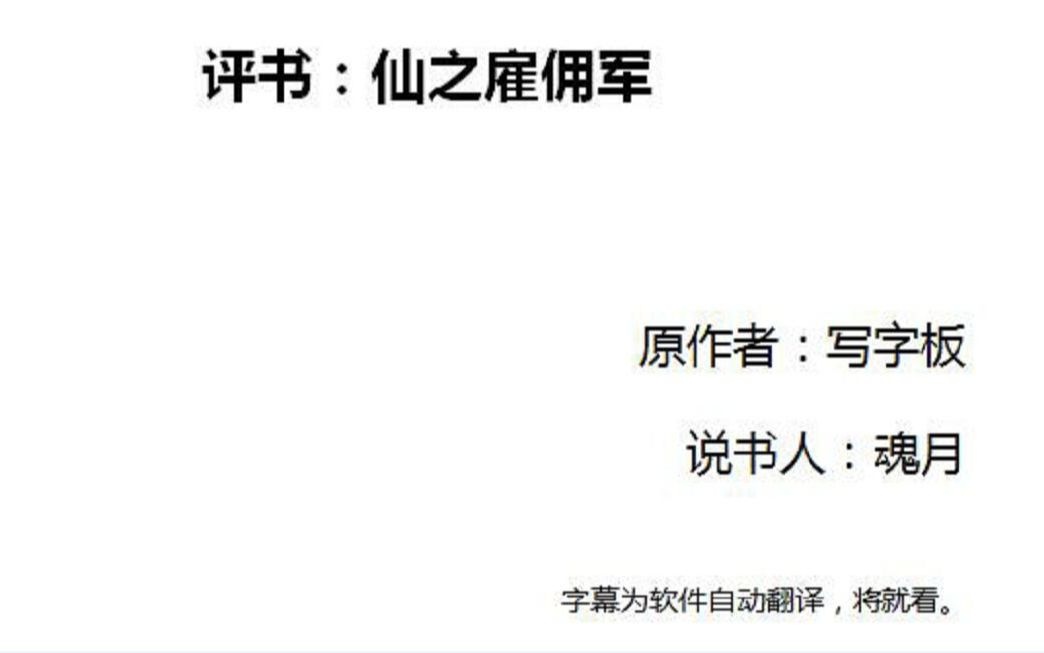 评书：仙之雇佣军

原作者：写字板

说书人：魂月

字幕为软件自动翻译，将就看。